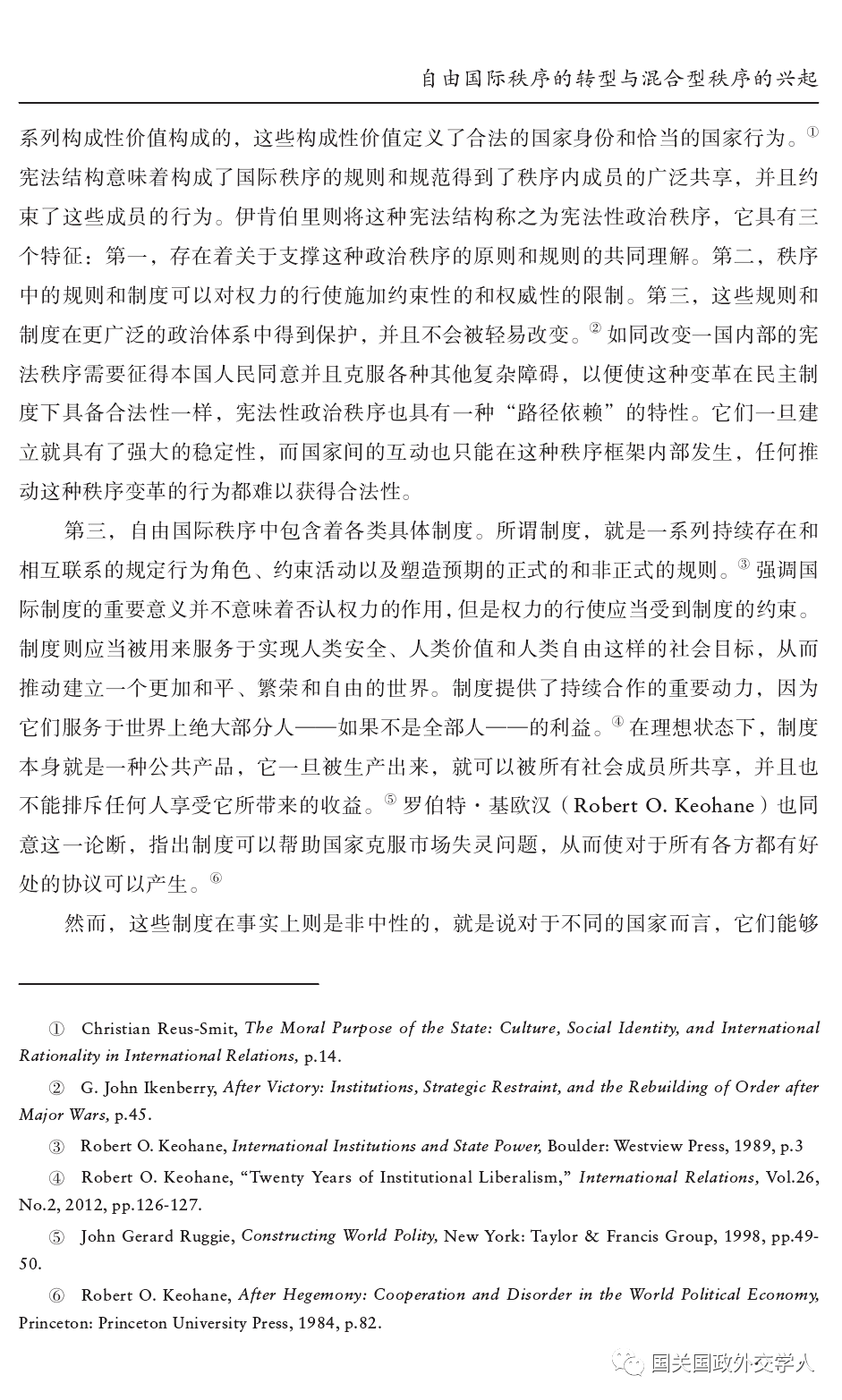 自由国际秩序的转型与混合型秩序的兴起

系列构成性价值构成的，这些构成性价值定义了合法的国家身份和恰当的国家行为。① 宪法结构意味着构成了国际秩序的规则和规范得到了秩序内成员的广泛共享，并且约束了这些成员的行为。伊肯伯里则将这种宪法结构称之为宪法性政治秩序，它具有三个特征：第一，存在着关于支撑这种政治秩序的原则和规则的共同理解。第二，秩序中的规则和制度可以对权力的行使施加约束性的和权威性的限制。第三，这些规则和制度在更广泛的政治体系中得到保护，并且不会被轻易改变。② 如同改变一国内部的宪法秩序需要征得本国人民同意并且克服各种其他复杂障碍，以便使这种变革在民主制度下具备合法性一样，宪法性政治秩序也具有一种“路径依赖”的特性。它们一旦建立就具有了强大的稳定性，而国家间的互动也只能在这种秩序框架内部发生，任何推动这种秩序变革的行为都难以获得合法性。

第三，自由国际秩序中包含着各类具体制度。所谓制度，就是一系列持续存在和相互联系的规定行为角色、约束活动以及塑造预期的正式的和非正式的规则。③ 强调国际制度的重要意义并不意味着否认权力的作用，但是权力的行使应当受到制度的约束。制度则应当被用来服务于实现人类安全、人类价值和人类自由这样的社会目标，从而推动建立一个更加和平、繁荣和自由的世界。制度提供了持续合作的重要动力，因为它们服务于世界上绝大部分人——如果不是全部人——的利益。④ 在理想状态下，制度本身就是一种公共产品，它一旦被生产出来，就可以被所有社会成员所共享，并且也不能排斥任何人享受它所带来的收益。⑤ 罗伯特·基欧汉（Robert O. Keohane）也同意这一论断，指出制度可以帮助国家克服市场失灵问题，从而使对于所有各方都有好处的协议可以产生。⑥

然而，这些制度在事实上则是非中性的，就是说对于不同的国家而言，它们能够

① Christian Reus-Smit, The Moral Purpose of the State: Culture, Social Identity, and International Rationality in International Relations, p.14.

② G. John Ikenberry, After Victory: Institutions, Strategic Restraint, and the Rebuilding of Order after Major Wars, p.45.

③ Robert O. Keohane, International Institutions and State Power, Boulder: Westview Press, 1989, p.3

④ Robert O. Keohane, “Twenty Years of Institutional Liberalism,” International Relations, Vol.26, No.2, 2012, pp.126-127.

⑤ John Gerard Ruggie, Constructing World Polity, New York: Taylor & Francis Group, 1998, pp.49-50.

⑥ Robert O. Keohane, After Hegemony: Cooperation and Disorder in the World Political Economy, Princeton: Princeton University Press, 1984, p.82.

国关国政外交学人